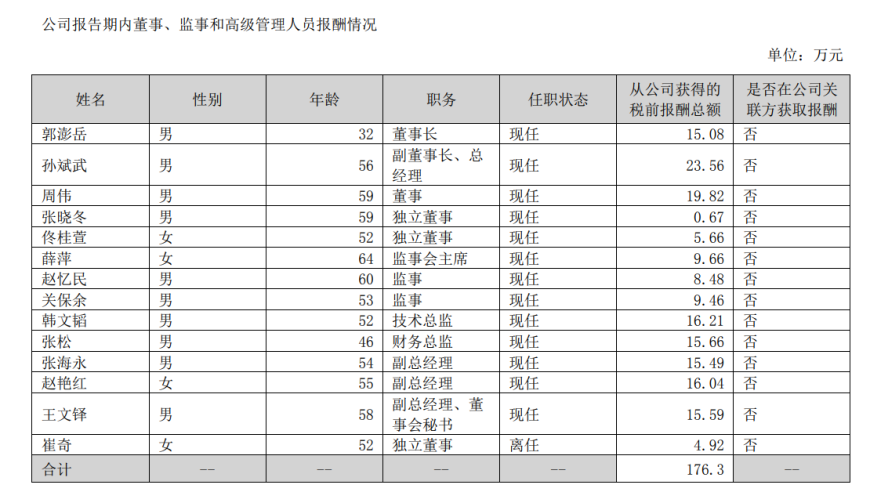 公司报告期内董事、监事和高级管理人员报酬情况

单位：万元

| 姓名 | 性别 | 年龄 | 职务 | 任职状态 | 从公司获得的税前报酬总额 | 是否在公司关联方获取报酬 |
|---|---|---|---|---|---|---|
| 郭澎岳 | 男 | 32 | 董事长 | 现任 | 15.08 | 否 |
| 孙斌武 | 男 | 56 | 副董事长、总经理 | 现任 | 23.56 | 否 |
| 周伟 | 男 | 59 | 董事 | 现任 | 19.82 | 否 |
| 张晓冬 | 男 | 59 | 独立董事 | 现任 | 0.67 | 否 |
| 佟桂萱 | 女 | 52 | 独立董事 | 现任 | 5.66 | 否 |
| 薛萍 | 女 | 64 | 监事会主席 | 现任 | 9.66 | 否 |
| 赵忆民 | 男 | 60 | 监事 | 现任 | 8.48 | 否 |
| 关保余 | 男 | 53 | 监事 | 现任 | 9.46 | 否 |
| 韩文韬 | 男 | 52 | 技术总监 | 现任 | 16.21 | 否 |
| 张松 | 男 | 46 | 财务总监 | 现任 | 15.66 | 否 |
| 张海永 | 男 | 54 | 副总经理 | 现任 | 15.49 | 否 |
| 赵艳红 | 女 | 55 | 副总经理 | 现任 | 16.04 | 否 |
| 王文铎 | 男 | 58 | 副总经理、董事会秘书 | 现任 | 15.59 | 否 |
| 崔奇 | 女 | 52 | 独立董事 | 离任 | 4.92 | 否 |
| 合计 | -- | -- | -- | -- | 176.3 | -- |